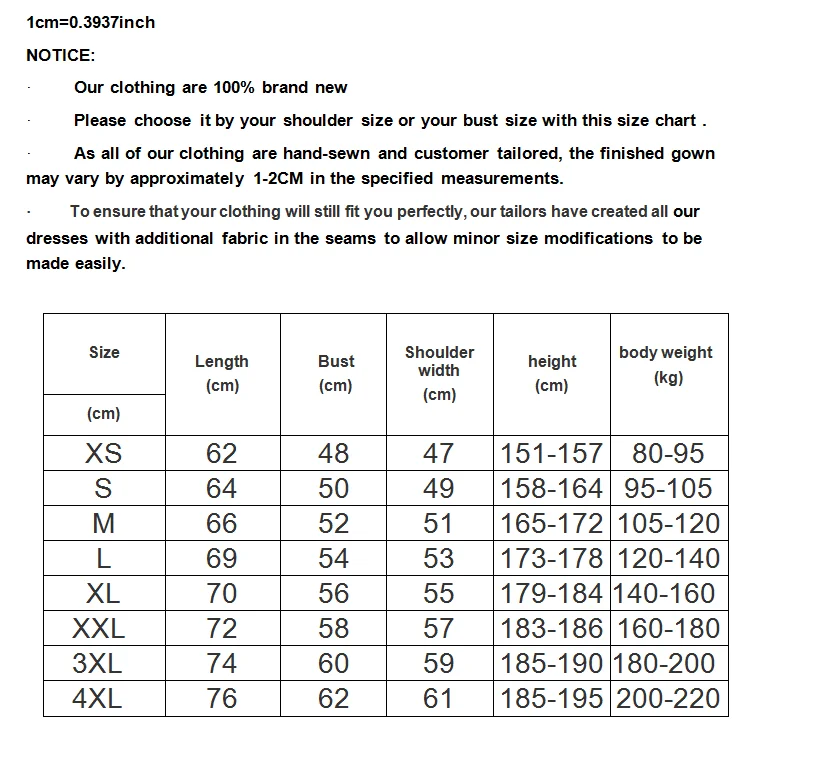 1cm=0.3937inch

NOTICE:

· Our clothing are 100% brand new

· Please choose it by your shoulder size or your bust size with this size chart .

· As all of our clothing are hand-sewn and customer tailored, the finished gown may vary by approximately 1-2CM in the specified measurements.

· To ensure that your clothing will still fit you perfectly, our tailors have created all our dresses with additional fabric in the seams to allow minor size modifications to be made easily.

| Size (cm) | Length (cm) | Bust (cm) | Shoulder width (cm) | height (cm) | body weight (kg) |
|---|---|---|---|---|---|
| XS | 62 | 48 | 47 | 151-157 | 80-95 |
| S | 64 | 50 | 49 | 158-164 | 95-105 |
| M | 66 | 52 | 51 | 165-172 | 105-120 |
| L | 69 | 54 | 53 | 173-178 | 120-140 |
| XL | 70 | 56 | 55 | 179-184 | 140-160 |
| XXL | 72 | 58 | 57 | 183-186 | 160-180 |
| 3XL | 74 | 60 | 59 | 185-190 | 180-200 |
| 4XL | 76 | 62 | 61 | 185-195 | 200-220 |